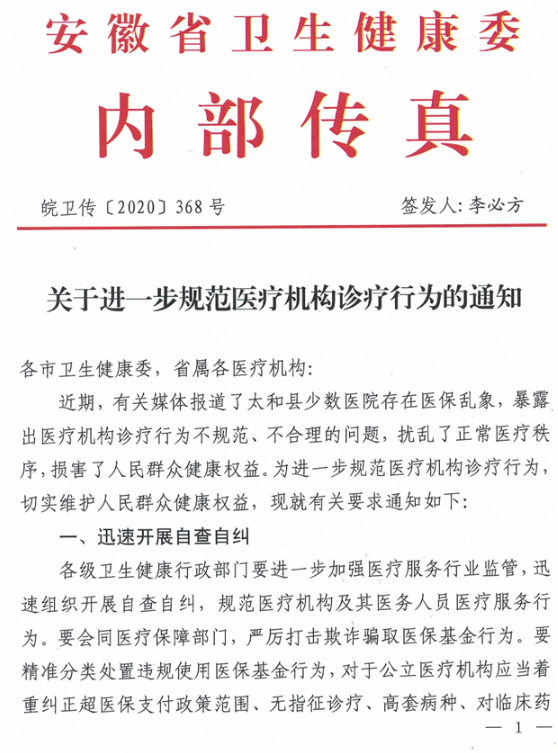 安徽省卫生健康委

内部传真

皖卫传〔2020〕368号　　签发人：李必方

关于进一步规范医疗机构诊疗行为的通知

各市卫生健康委，省属各医疗机构：

近期，有关媒体报道了太和县少数医院存在医保乱象，暴露出医疗机构诊疗行为不规范、不合理的问题，扰乱了正常医疗秩序，损害了人民群众健康权益。为进一步规范医疗机构诊疗行为，切实维护人民群众健康权益，现就有关要求通知如下：

一、迅速开展自查自纠

各级卫生健康行政部门要进一步加强医疗服务行业监管，迅速组织开展自查自纠，规范医疗机构及其医务人员医疗服务行为。要会同医疗保障部门，严厉打击欺诈骗取医保基金行为。要精准分类处置违规使用医保基金行为，对于公立医疗机构应当着重纠正超医保支付政策范围、无指征诊疗、高套病种、对临床药

— 1 —